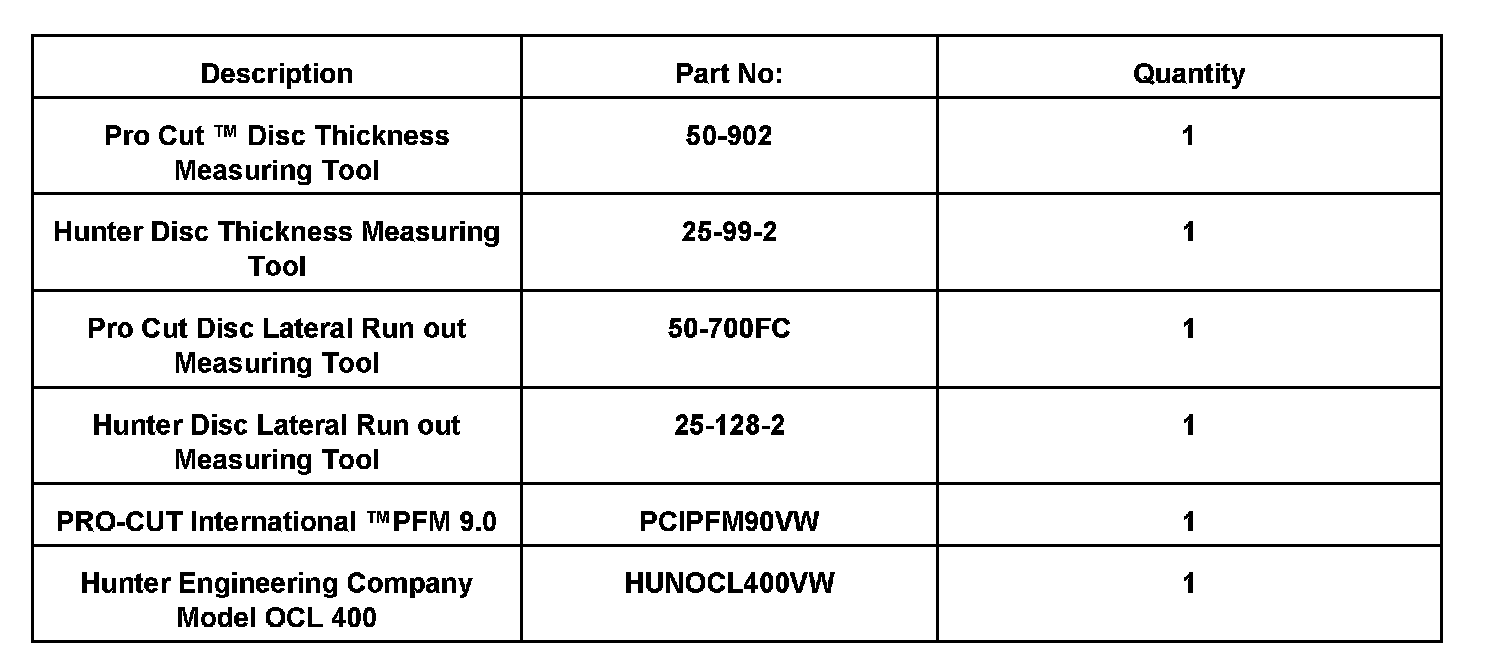 | Description | Part No: | Quantity |
|---|---|---|
| Pro Cut ™ Disc Thickness Measuring Tool | 50-902 | 1 |
| Hunter Disc Thickness Measuring Tool | 25-99-2 | 1 |
| Pro Cut Disc Lateral Run out Measuring Tool | 50-700FC | 1 |
| Hunter Disc Lateral Run out Measuring Tool | 25-128-2 | 1 |
| PRO-CUT International ™PFM 9.0 | PCIPFM90VW | 1 |
| Hunter Engineering Company Model OCL 400 | HUNOCL400VW | 1 |